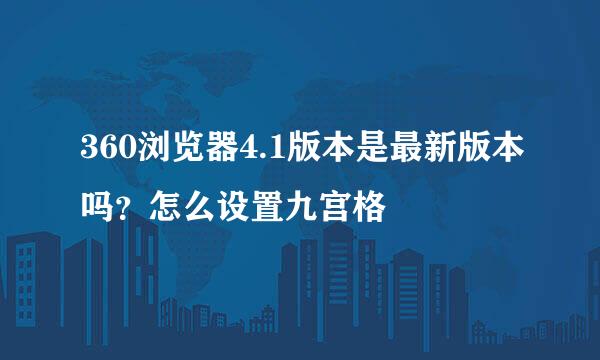 360浏览器4.1版本是最新版本吗？怎么设置九宫格